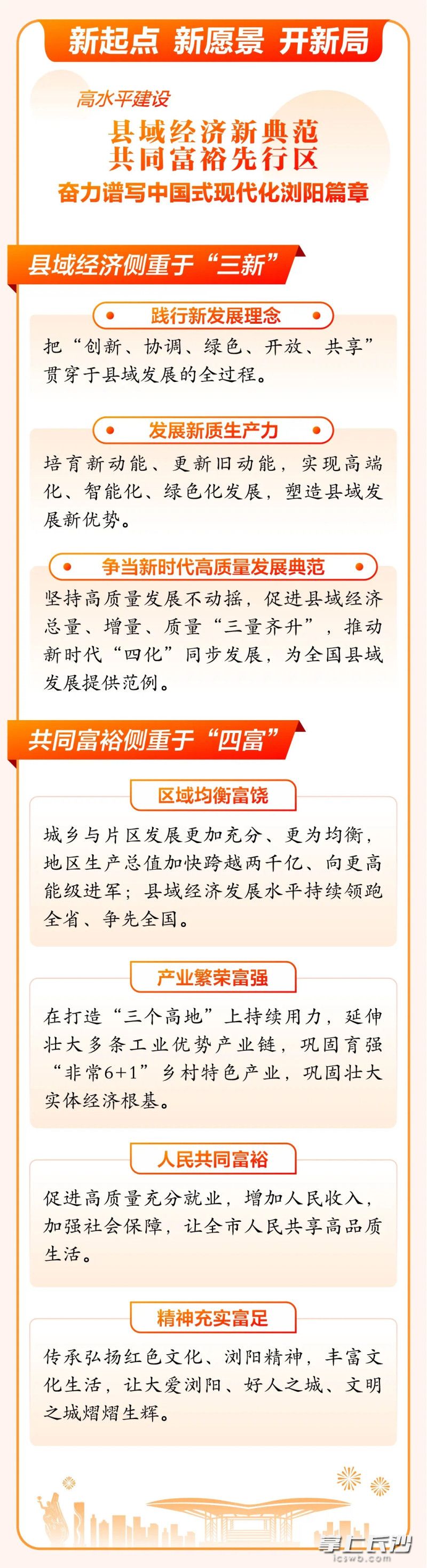 新起点 新愿景 开新局

高水平建设

县域经济新典范
共同富裕先行区

奋力谱写中国式现代化浏阳篇章

县域经济侧重于“三新”

践行新发展理念

把“创新、协调、绿色、开放、共享”贯穿于县域发展的全过程。

发展新质生产力

培育新动能、更新旧动能，实现高端化、智能化、绿色化发展，塑造县域发展新优势。

争当新时代高质量发展典范

坚持高质量发展不动摇，促进县域经济总量、增量、质量“三量齐升”，推动新时代“四化”同步发展，为全国县域发展提供范例。

共同富裕侧重于“四富”

区域均衡富饶

城乡与片区发展更加充分、更为均衡，地区生产总值加快跨越两千亿、向更高能级进军；县域经济发展水平持续领跑全省、争先全国。

产业繁荣富强

在打造“三个高地”上持续用力，延伸壮大多条工业优势产业链，巩固育强“非常6+1”乡村特色产业，巩固壮大实体经济根基。

人民共同富裕

促进高质量充分就业，增加人民收入，加强社会保障，让全市人民共享高品质生活。

精神充实富足

传承弘扬红色文化、浏阳精神，丰富文化生活，让大爱浏阳、好人之城、文明之城熠熠生辉。

掌上长沙
icswb.com